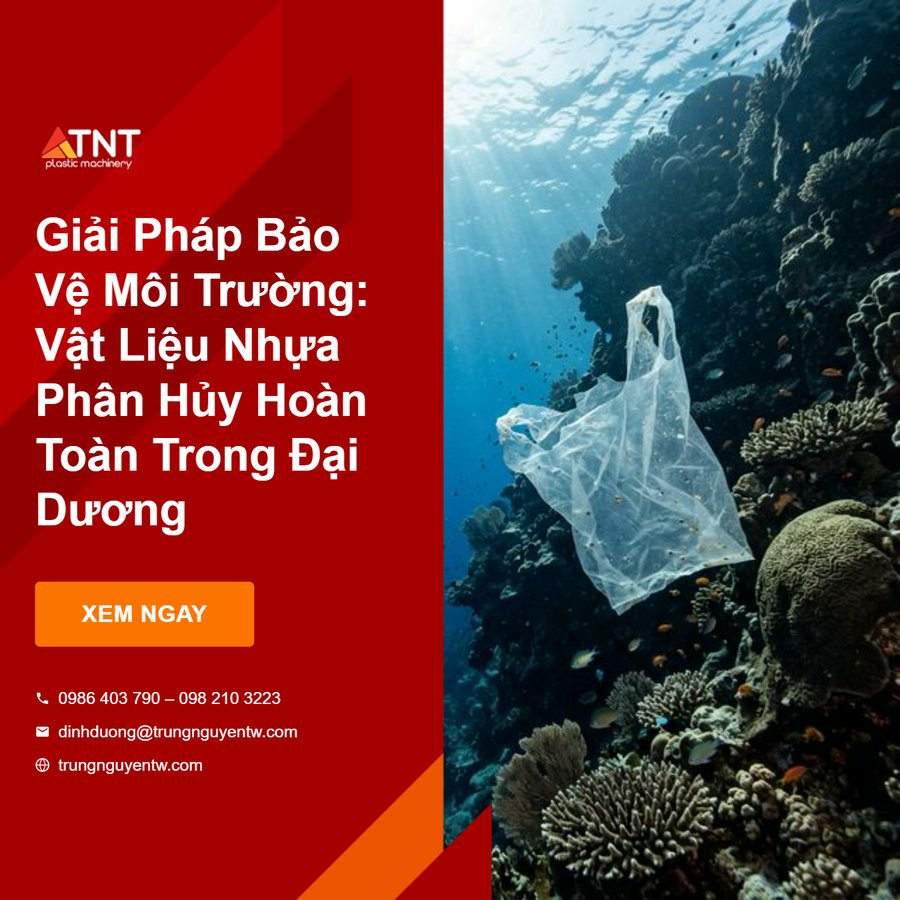 TNT
plastic machinery

Giải Pháp Bảo Vệ Môi Trường: Vật Liệu Nhựa Phân Hủy Hoàn Toàn Trong Đại Dương

XEM NGAY

0986 403 790 – 098 210 3223

dinhduong@trungnguyentw.com

trungnguyentw.com